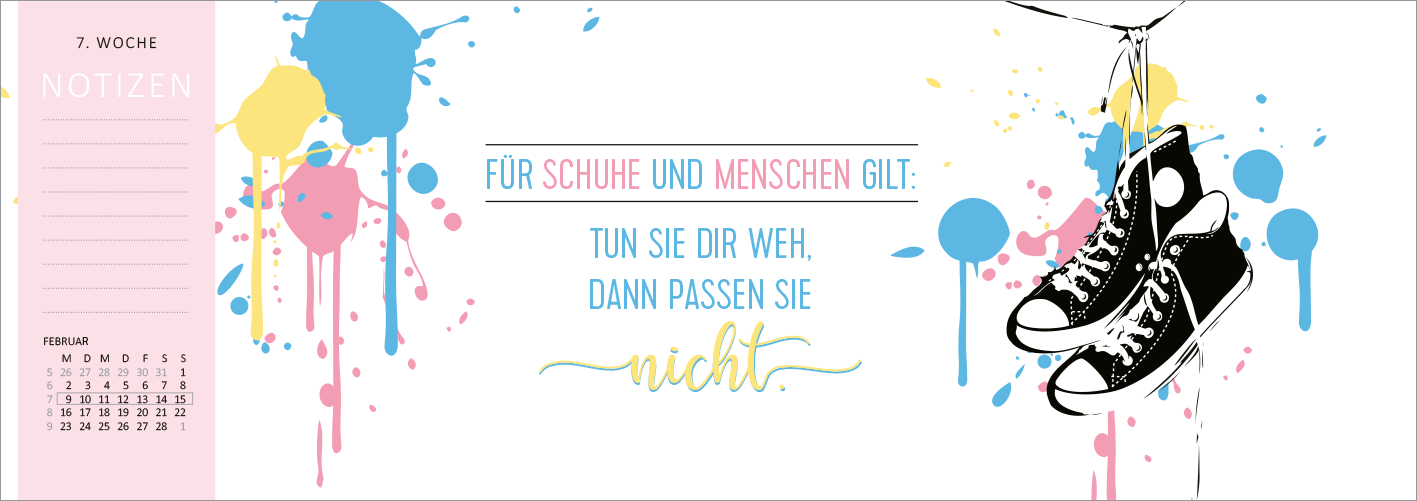 7. WOCHE

NOTIZEN

FEBRUAR

| | M | D | M | D | F | S | S |
|---|---|---|---|---|---|---|---|
| 5 | 26 | 27 | 28 | 29 | 30 | 31 | 1 |
| 6 | 2 | 3 | 4 | 5 | 6 | 7 | 8 |
| 7 | 9 | 10 | 11 | 12 | 13 | 14 | 15 |
| 8 | 16 | 17 | 18 | 19 | 20 | 21 | 22 |
| 9 | 23 | 24 | 25 | 26 | 27 | 28 | 1 |

FÜR SCHUHE UND MENSCHEN GILT:

TUN SIE DIR WEH, DANN PASSEN SIE nicht.